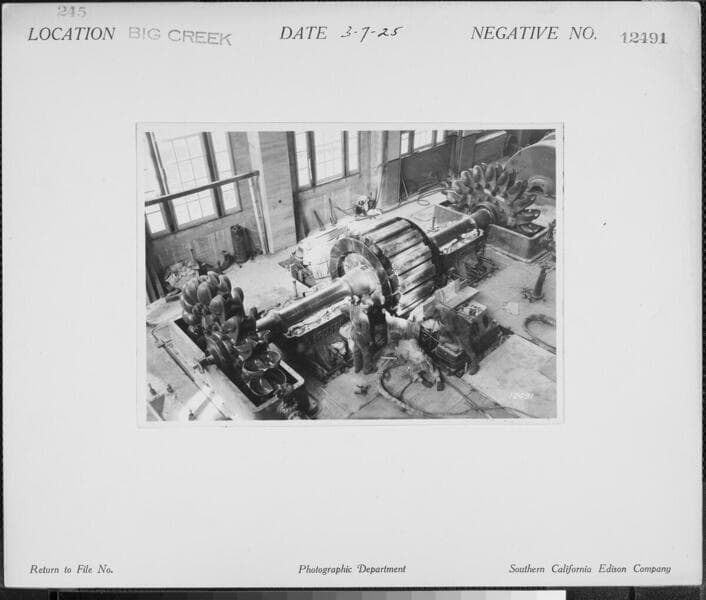 245

LOCATION BIG CREEK DATE 3-7-25 NEGATIVE NO. 12491

12491

Return to File No. Photographic Department Southern California Edison Company